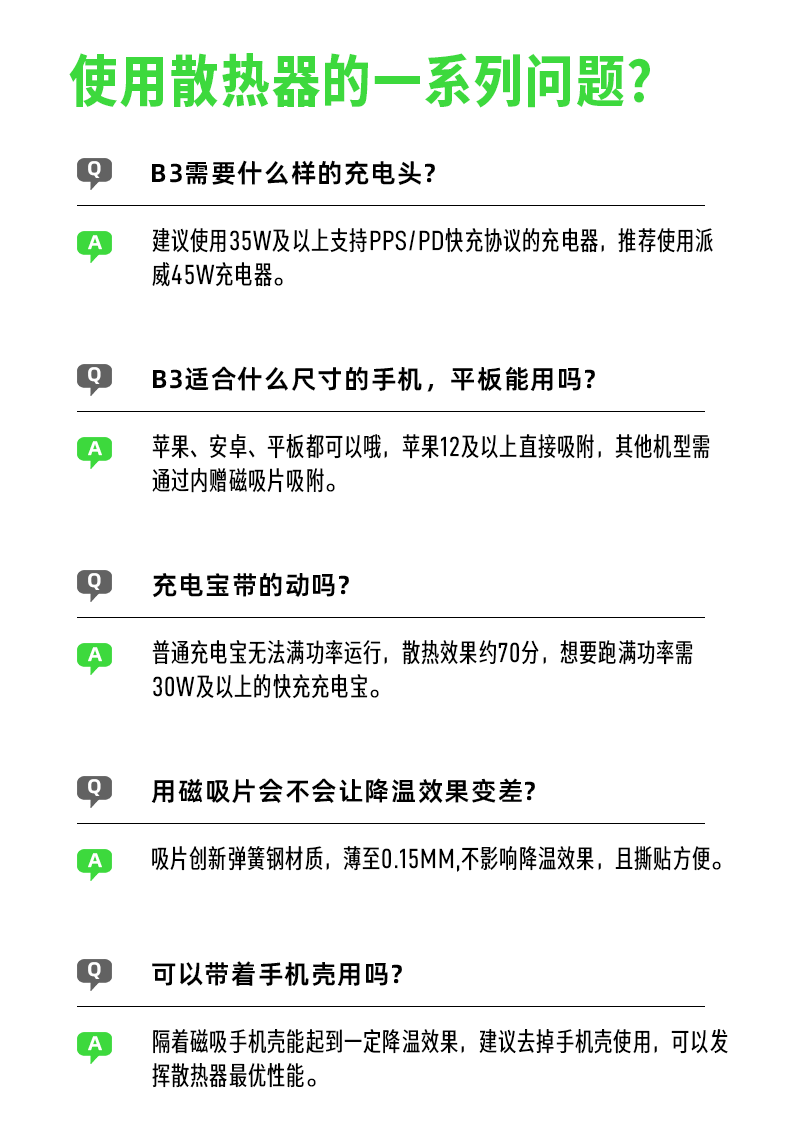 使用散热器的一系列问题?

Q

B3需要什么样的充电头?

A

建议使用35W及以上支持PPS/PD快充协议的充电器，推荐使用派威45W充电器。

Q

B3适合什么尺寸的手机，平板能用吗?

A

苹果、安卓、平板都可以哦，苹果12及以上直接吸附，其他机型需通过内赠磁吸片吸附。

Q

充电宝带的动吗?

A

普通充电宝无法满功率运行，散热效果约70分，想要跑满功率需30W及以上的快充充电宝。

Q

用磁吸片会不会让降温效果变差?

A

吸片创新弹簧钢材质，薄至0.15MM,不影响降温效果，且撕贴方便。

Q

可以带着手机壳用吗?

A

隔着磁吸手机壳能起到一定降温效果，建议去掉手机壳使用，可以发挥散热器最优性能。